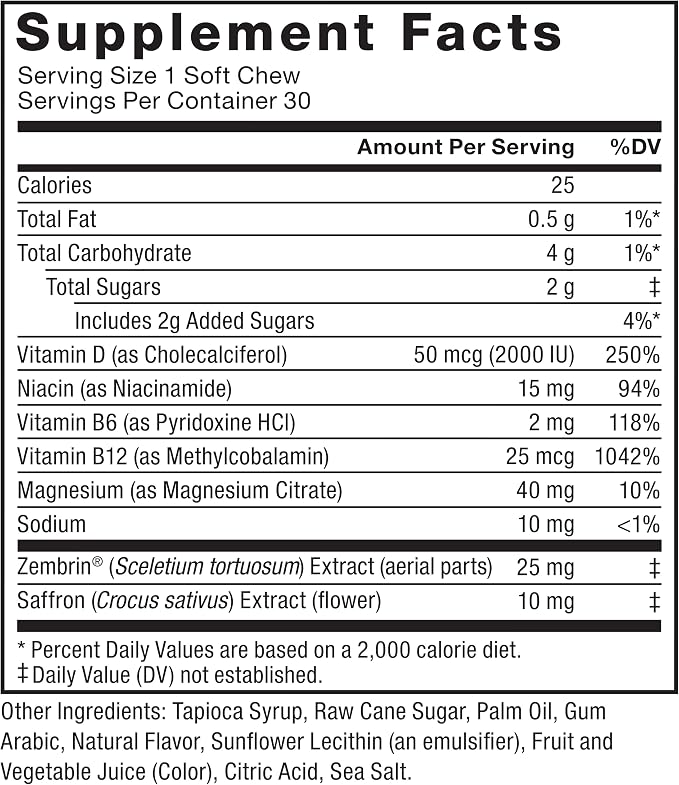 Supplement Facts
Serving Size 1 Soft Chew
Servings Per Container 30

| | Amount Per Serving | %DV |
|---|---|---|
| Calories | 25 | |
| Total Fat | 0.5 g | 1%* |
| Total Carbohydrate | 4 g | 1%* |
| Total Sugars | 2 g | ‡ |
| Includes 2g Added Sugars | | 4%* |
| Vitamin D (as Cholecalciferol) | 50 mcg (2000 IU) | 250% |
| Niacin (as Niacinamide) | 15 mg | 94% |
| Vitamin B6 (as Pyridoxine HCl) | 2 mg | 118% |
| Vitamin B12 (as Methylcobalamin) | 25 mcg | 1042% |
| Magnesium (as Magnesium Citrate) | 40 mg | 10% |
| Sodium | 10 mg | <1% |
| Zembrin® (Sceletium tortuosum) Extract (aerial parts) | 25 mg | ‡ |
| Saffron (Crocus sativus) Extract (flower) | 10 mg | ‡ |

* Percent Daily Values are based on a 2,000 calorie diet.
‡ Daily Value (DV) not established.

Other Ingredients: Tapioca Syrup, Raw Cane Sugar, Palm Oil, Gum Arabic, Natural Flavor, Sunflower Lecithin (an emulsifier), Fruit and Vegetable Juice (Color), Citric Acid, Sea Salt.